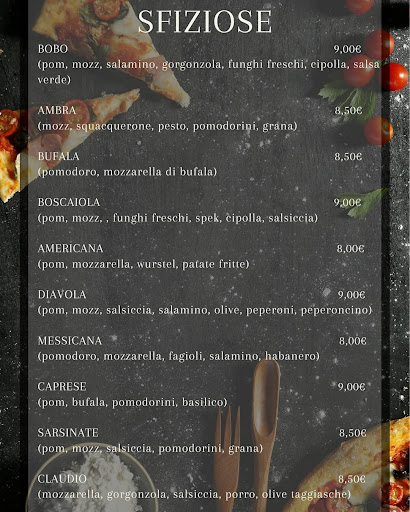 SFIZIOSE

BOBO 9,00€
(pom, mozz, salamino, gorgonzola, funghi freschi, cipolla, salsa verde)

AMBRA 8,50€
(mozz, squacquerone, pesto, pomodorini, grana)

BUFALA 8,50€
(pomodoro, mozzarella di bufala)

BOSCAIOLA 9,00€
(pom, mozz, , funghi freschi, spek, cipolla, salsiccia)

AMERICANA 8,00€
(pom, mozzarella, wurstel, patate fritte)

DIAVOLA 9,00€
(pom, mozz, salsiccia, salamino, olive, peperoni, peperoncino)

MESSICANA 8,00€
(pomodoro, mozzarella, fagioli, salamino, habanero)

CAPRESE 9,00€
(pom, bufala, pomodorini, basilico)

SARSINATE 8,50€
(pom, mozz, salsiccia, pomodorini, grana)

CLAUDIO 8,50€
(mozzarella, gorgonzola, salsiccia, porro, olive taggiasche)